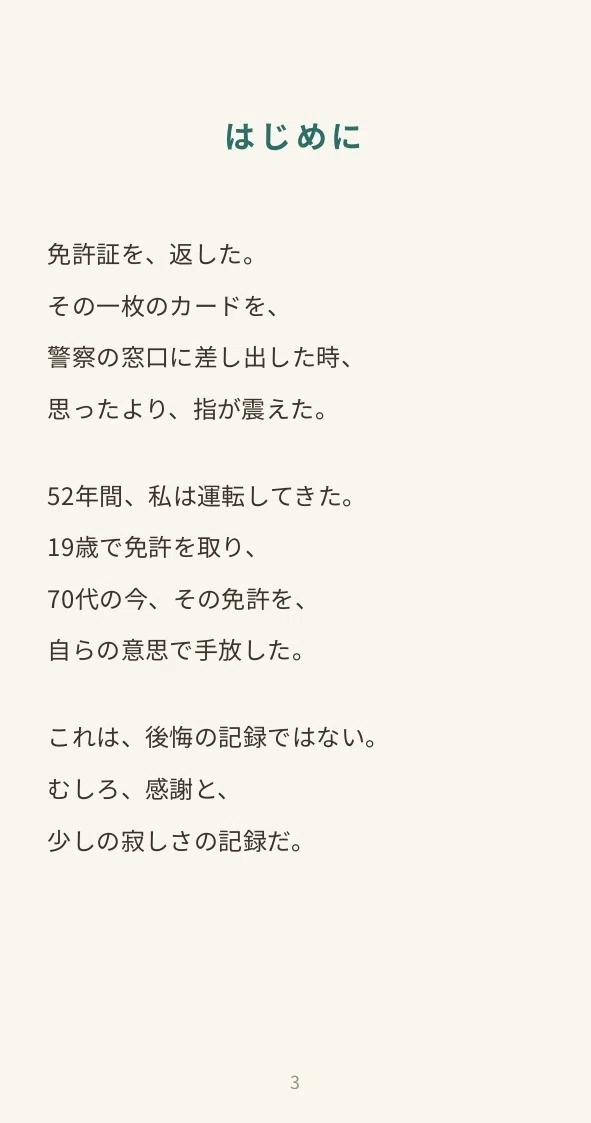 はじめに

免許証を、返した。
その一枚のカードを、
警察の窓口に差し出した時、
思ったより、指が震えた。

52年間、私は運転してきた。
19歳で免許を取り、
70代の今、その免許を、
自らの意思で手放した。

これは、後悔の記録ではない。
むしろ、感謝と、
少しの寂しさの記録だ。

3